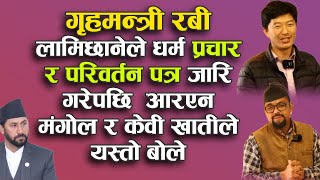 गृहमन्त्री रबी लामिछानेले धर्म प्रचार र परिवर्तन पत्र जारि गरेपछि आरएन मंगोल र केवी खातीले यस्तो बोले